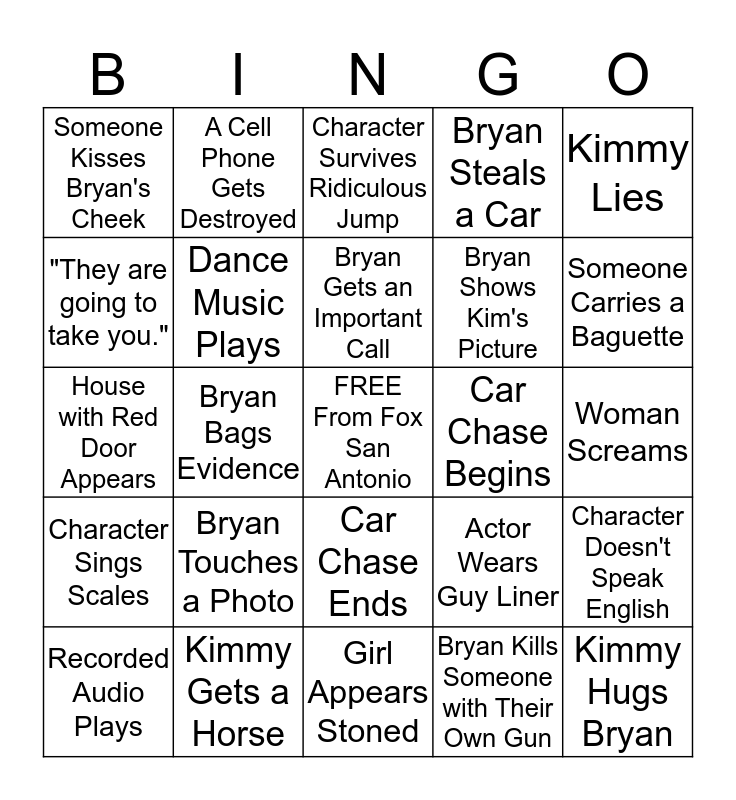 | B | I | N | G | O |
|---|---|---|---|---|
| Someone Kisses Bryan's Cheek | A Cell Phone Gets Destroyed | Character Survives Ridiculous Jump | Bryan Steals a Car | Kimmy Lies |
| "They are going to take you." | Dance Music Plays | Bryan Gets an Important Call | Bryan Shows Kim's Picture | Someone Carries a Baguette |
| House with Red Door Appears | Bryan Bags Evidence | FREE From Fox San Antonio | Car Chase Begins | Woman Screams |
| Character Sings Scales | Bryan Touches a Photo | Car Chase Ends | Actor Wears Guy Liner | Character Doesn't Speak English |
| Recorded Audio Plays | Kimmy Gets a Horse | Girl Appears Stoned | Bryan Kills Someone with Their Own Gun | Kimmy Hugs Bryan |